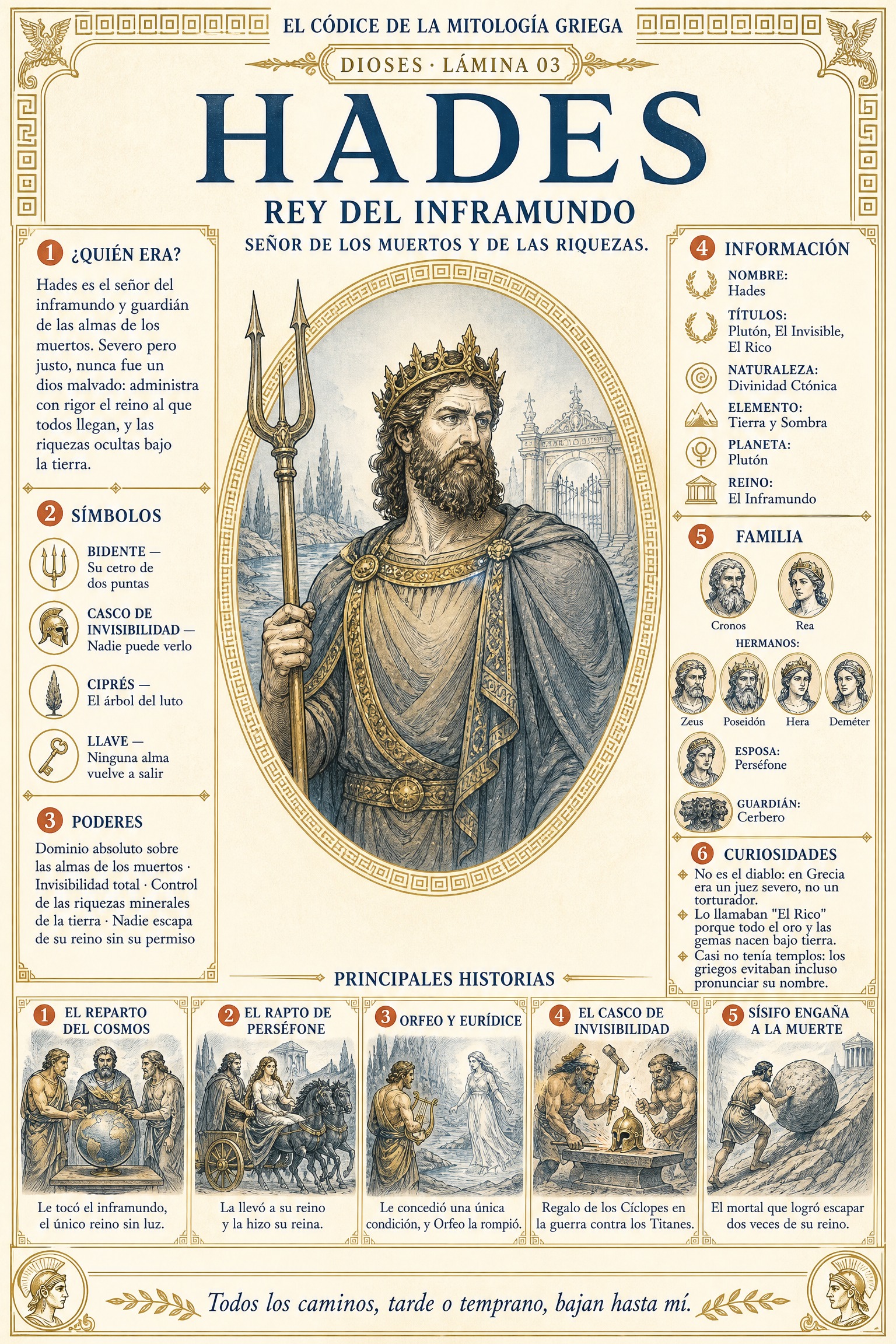 EL CÓDICE DE LA MITOLOGÍA GRIEGA

DIOSES · LÁMINA 03

HADES

REY DEL INFRAMUNDO

SEÑOR DE LOS MUERTOS Y DE LAS RIQUEZAS.

1 ¿QUIÉN ERA?

Hades es el señor del inframundo y guardián de las almas de los muertos. Severo pero justo, nunca fue un dios malvado: administra con rigor el reino al que todos llegan, y las riquezas ocultas bajo la tierra.

2 SÍMBOLOS

BIDENTE — Su cetro de dos puntas

CASCO DE INVISIBILIDAD — Nadie puede verlo

CIPRÉS — El árbol del luto

LLAVE — Ninguna alma vuelve a salir

3 PODERES

Dominio absoluto sobre las almas de los muertos · Invisibilidad total · Control de las riquezas minerales de la tierra · Nadie escapa de su reino sin su permiso

4 INFORMACIÓN

NOMBRE: Hades

TÍTULOS: Plutón, El Invisible, El Rico

NATURALEZA: Divinidad Ctónica

ELEMENTO: Tierra y Sombra

PLANETA: Plutón

REINO: El Inframundo

5 FAMILIA

Cronos

Rea

HERMANOS:

Zeus

Poseidón

Hera

Deméter

ESPOSA: Perséfone

GUARDIÁN: Cerbero

6 CURIOSIDADES

No es el diablo: en Grecia era un juez severo, no un torturador.

Lo llamaban "El Rico" porque todo el oro y las gemas nacen bajo tierra.

Casi no tenía templos: los griegos evitaban incluso pronunciar su nombre.

PRINCIPALES HISTORIAS

1 EL REPARTO DEL COSMOS

Le tocó el inframundo, el único reino sin luz.

2 EL RAPTO DE PERSÉFONE

La llevó a su reino y la hizo su reina.

3 ORFEO Y EURÍDICE

Le concedió una única condición, y Orfeo la rompió.

4 EL CASCO DE INVISIBILIDAD

Regalo de los Cíclopes en la guerra contra los Titanes.

5 SÍSIFO ENGAÑA A LA MUERTE

El mortal que logró escapar dos veces de su reino.

Todos los caminos, tarde o temprano, bajan hasta mí.